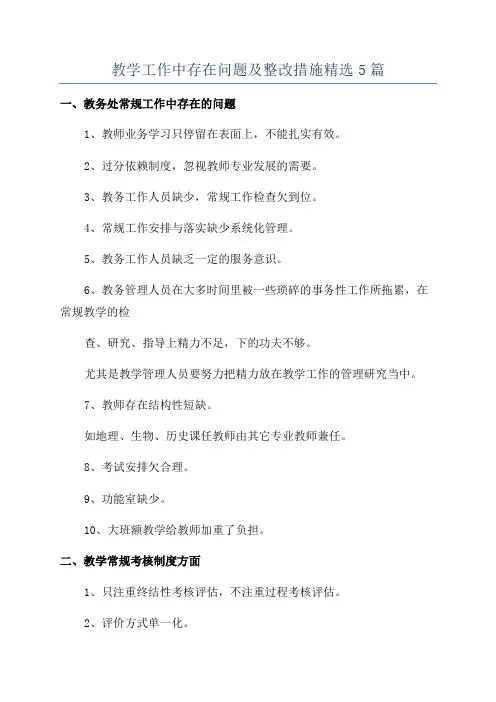 教学工作中存在问题及整改措施精选 5 篇

一、教务处常规工作中存在的问题

1、教师业务学习只停留在表面上，不能扎实有效。

2、过分依赖制度，忽视教师专业发展的需要。

3、教务工作人员缺少，常规工作检查欠到位。

4、常规工作安排与落实缺少系统化管理。

5、教务工作人员缺乏一定的服务意识。

6、教务管理人员在大多时间里被一些琐碎的事务性工作所拖累，在常规教学的检

查、研究、指导上精力不足，下的功夫不够。

尤其是教学管理人员要努力把精力放在教学工作的管理研究当中。

7、教师存在结构性短缺。

如地理、生物、历史课任教师由其它专业教师兼任。

8、考试安排欠合理。

9、功能室缺少。

10、大班额教学给教师加重了负担。

二、教学常规考核制度方面

1、只注重终结性考核评估，不注重过程考核评估。

2、评价方式单一化。